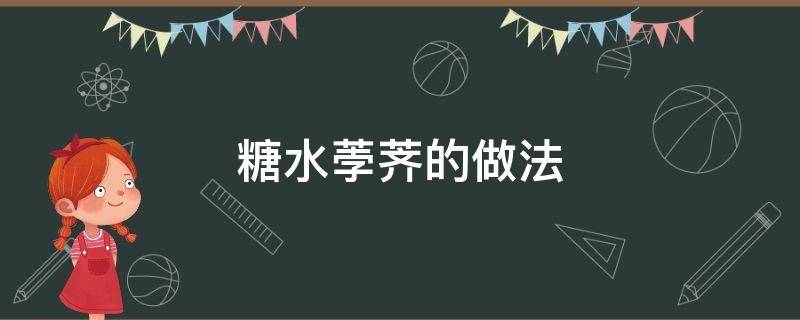 糖水荸荠的做法